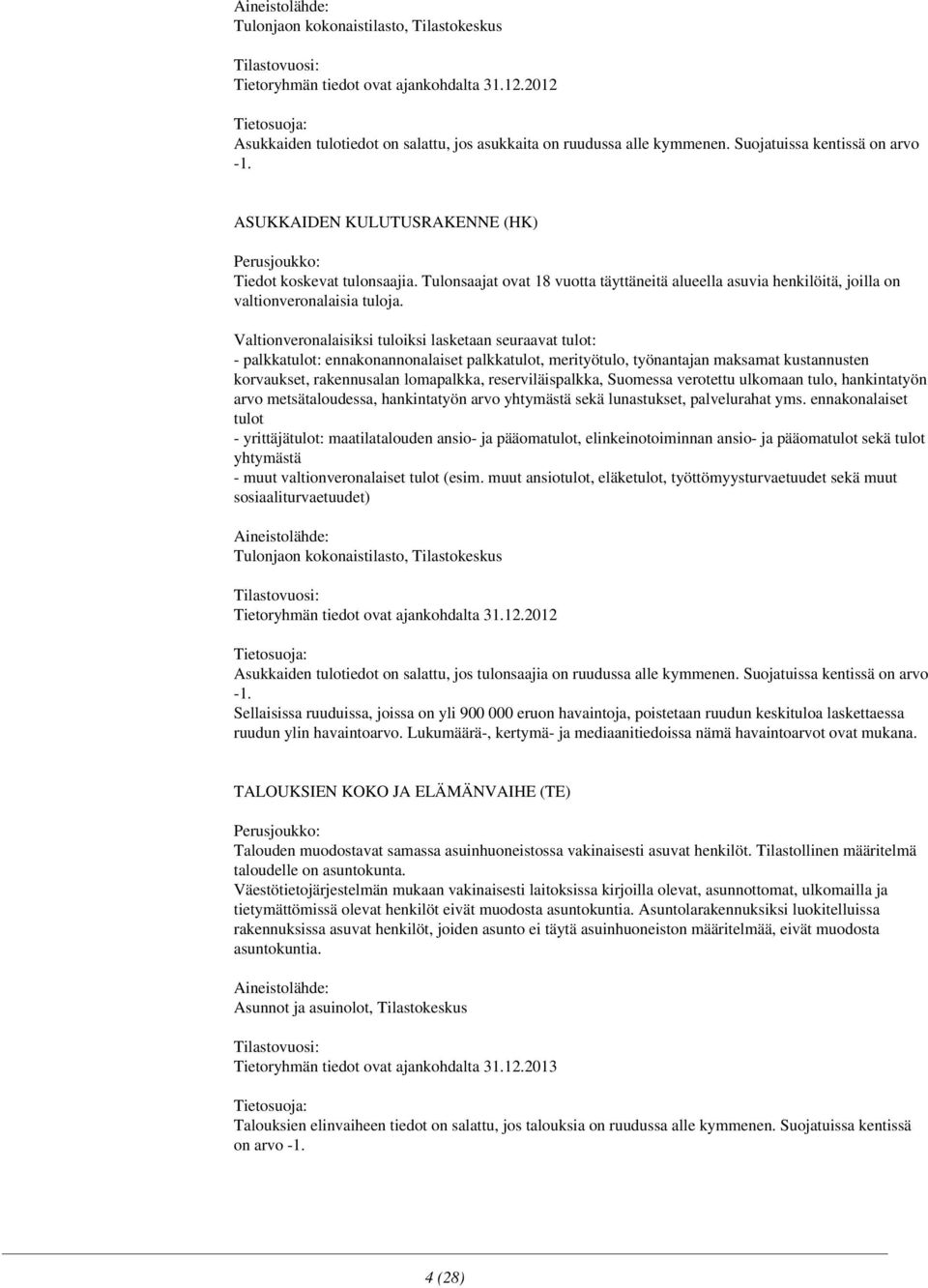 Aineistolähde:
Tulonjaon kokonaistilasto, Tilastokeskus

Tilastovuosi:
Tietoryhmän tiedot ovat ajankohdalta 31.12.2012

Tietosuoja:
Asukkaiden tulotiedot on salattu, jos asukkaita on ruudussa alle kymmenen. Suojatuissa kentissä on arvo -1.

ASUKKAIDEN KULUTUSRAKENNE (HK)

Perusjoukko:
Tiedot koskevat tulonsaajia. Tulonsaajat ovat 18 vuotta täyttäneitä alueella asuvia henkilöitä, joilla on valtionveronalaisia tuloja.

Valtionveronalaisiksi tuloiksi lasketaan seuraavat tulot:
- palkkatulot: ennakonannonalaiset palkkatulot, merityötulo, työnantajan maksamat kustannusten korvaukset, rakennusalan lomapalkka, reserviläispalkka, Suomessa verotettu ulkomaan tulo, hankintatyön arvo metsätaloudessa, hankintatyön arvo yhtymästä sekä lunastukset, palvelurahat yms. ennakonalaiset tulot
- yrittäjätulot: maatilatalouden ansio- ja pääomatulot, elinkeinotoiminnan ansio- ja pääomatulot sekä tulot yhtymästä
- muut valtionveronalaiset tulot (esim. muut ansiotulot, eläketulot, työttömyysturvaetuudet sekä muut sosiaaliturvaetuudet)

Aineistolähde:
Tulonjaon kokonaistilasto, Tilastokeskus

Tilastovuosi:
Tietoryhmän tiedot ovat ajankohdalta 31.12.2012

Tietosuoja:
Asukkaiden tulotiedot on salattu, jos tulonsaajia on ruudussa alle kymmenen. Suojatuissa kentissä on arvo -1.
Sellaisissa ruuduissa, joissa on yli 900 000 euron havaintoja, poistetaan ruudun keskituloa laskettaessa ruudun ylin havaintoarvo. Lukumäärä-, kertymä- ja mediaanitiedoissa nämä havaintoarvot ovat mukana.

TALOUKSIEN KOKO JA ELÄMÄNVAIHE (TE)

Perusjoukko:
Talouden muodostavat samassa asuinhuoneistossa vakinaisesti asuvat henkilöt. Tilastollinen määritelmä taloudelle on asuntokunta.
Väestötietojärjestelmän mukaan vakinaisesti laitoksissa kirjoilla olevat, asunnottomat, ulkomailla ja tietymättömissä olevat henkilöt eivät muodosta asuntokuntia. Asuntolarakennuksiksi luokitelluissa rakennuksissa asuvat henkilöt, joiden asunto ei täytä asuinhuoneiston määritelmää, eivät muodosta asuntokuntia.

Aineistolähde:
Asunnot ja asuinolot, Tilastokeskus

Tilastovuosi:
Tietoryhmän tiedot ovat ajankohdalta 31.12.2013

Tietosuoja:
Talouksien elinvaiheen tiedot on salattu, jos talouksia on ruudussa alle kymmenen. Suojatuissa kentissä on arvo -1.

4 (28)